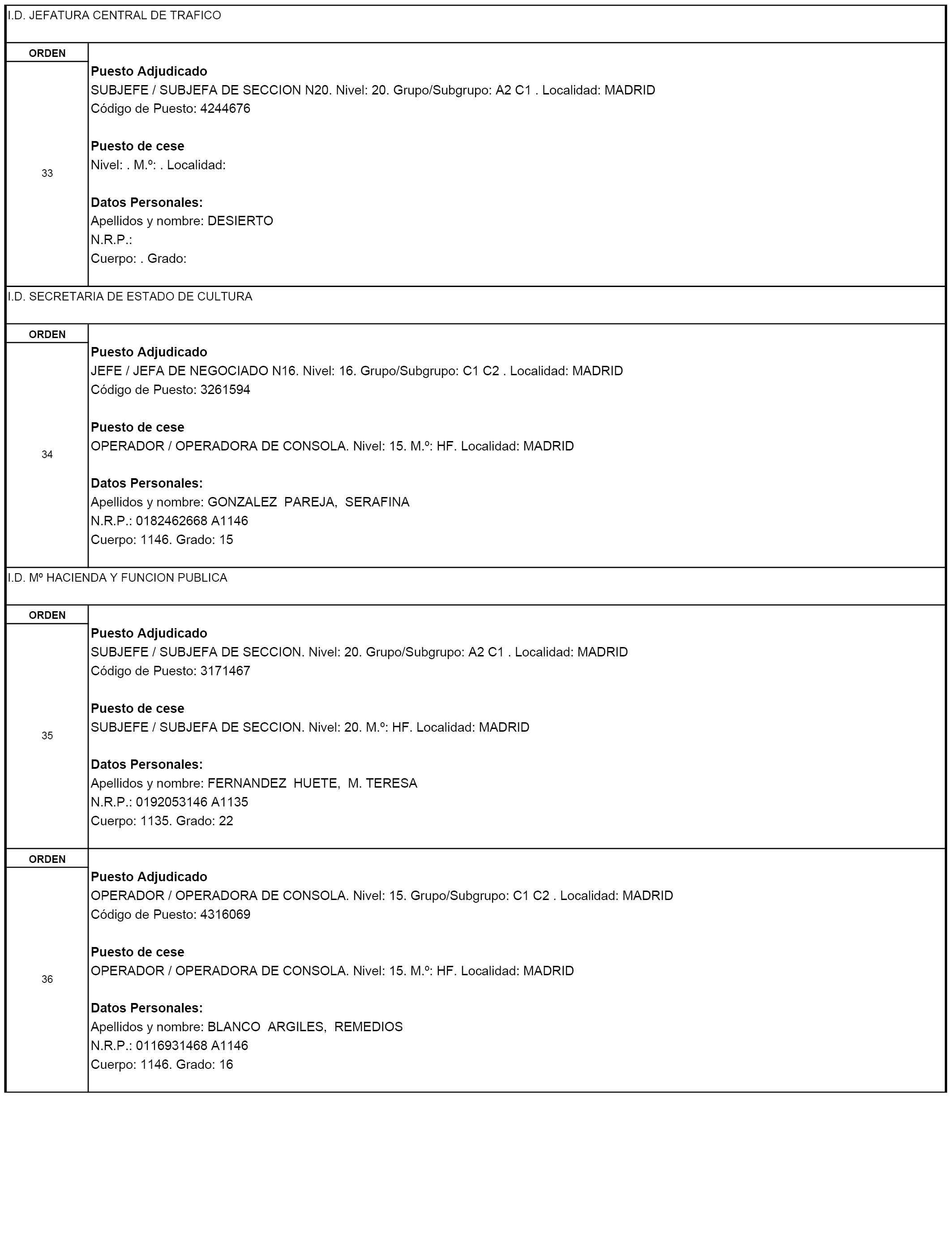 I.D. JEFATURA CENTRAL DE TRAFICO

ORDEN

33

Puesto Adjudicado
SUBJEFE / SUBJEFA DE SECCION N20. Nivel: 20. Grupo/Subgrupo: A2 C1 . Localidad: MADRID
Código de Puesto: 4244676

Puesto de cese
Nivel: . M.º: . Localidad:

Datos Personales:
Apellidos y nombre: DESIERTO
N.R.P.:
Cuerpo: . Grado:

I.D. SECRETARIA DE ESTADO DE CULTURA

ORDEN

34

Puesto Adjudicado
JEFE / JEFA DE NEGOCIADO N16. Nivel: 16. Grupo/Subgrupo: C1 C2 . Localidad: MADRID
Código de Puesto: 3261594

Puesto de cese
OPERADOR / OPERADORA DE CONSOLA. Nivel: 15. M.º: HF. Localidad: MADRID

Datos Personales:
Apellidos y nombre: GONZALEZ PAREJA, SERAFINA
N.R.P.: 0182462668 A1146
Cuerpo: 1146. Grado: 15

I.D. Mº HACIENDA Y FUNCION PUBLICA

ORDEN

35

Puesto Adjudicado
SUBJEFE / SUBJEFA DE SECCION. Nivel: 20. Grupo/Subgrupo: A2 C1 . Localidad: MADRID
Código de Puesto: 3171467

Puesto de cese
SUBJEFE / SUBJEFA DE SECCION. Nivel: 20. M.º: HF. Localidad: MADRID

Datos Personales:
Apellidos y nombre: FERNANDEZ HUETE, M. TERESA
N.R.P.: 0192053146 A1135
Cuerpo: 1135. Grado: 22

ORDEN

36

Puesto Adjudicado
OPERADOR / OPERADORA DE CONSOLA. Nivel: 15. Grupo/Subgrupo: C1 C2 . Localidad: MADRID
Código de Puesto: 4316069

Puesto de cese
OPERADOR / OPERADORA DE CONSOLA. Nivel: 15. M.º: HF. Localidad: MADRID

Datos Personales:
Apellidos y nombre: BLANCO ARGILES, REMEDIOS
N.R.P.: 0116931468 A1146
Cuerpo: 1146. Grado: 16